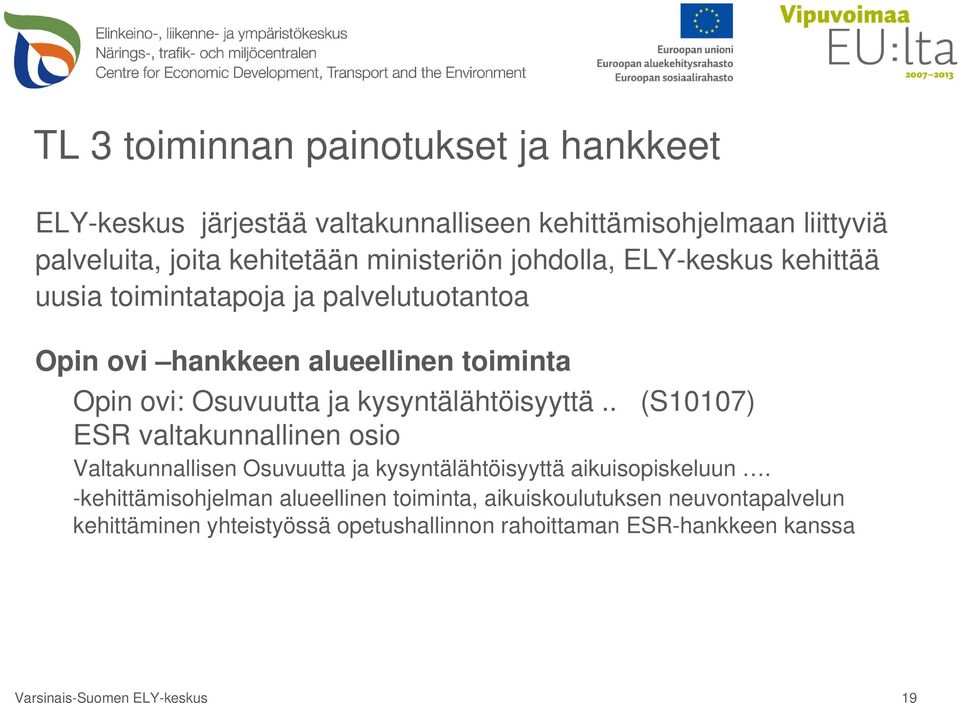 Elinkeino-, liikenne- ja ympäristökeskus
Närings-, trafik- och miljöcentralen
Centre for Economic Development, Transport and the Environment

Euroopan unioni
Euroopan aluekehitysrahasto
Euroopan sosiaalirahasto

Vipuvoimaa
EU:lta
2007–2013

TL 3 toiminnan painotukset ja hankkeet

ELY-keskus järjestää valtakunnalliseen kehittämisohjelmaan liittyviä palveluita, joita kehitetään ministeriön johdolla, ELY-keskus kehittää uusia toimintatapoja ja palvelutuotantoa

Opin ovi –hankkeen alueellinen toiminta

Opin ovi: Osuvuutta ja kysyntälähtöisyyttä .. (S10107)
ESR valtakunnallinen osio

Valtakunnallisen Osuvuutta ja kysyntälähtöisyyttä aikuisopiskeluun ….
-kehittämisohjelman alueellinen toiminta, aikuiskoulutuksen neuvontapalvelun kehittäminen yhteistyössä opetushallinnon rahoittaman ESR-hankkeen kanssa

Varsinais-Suomen ELY-keskus

19